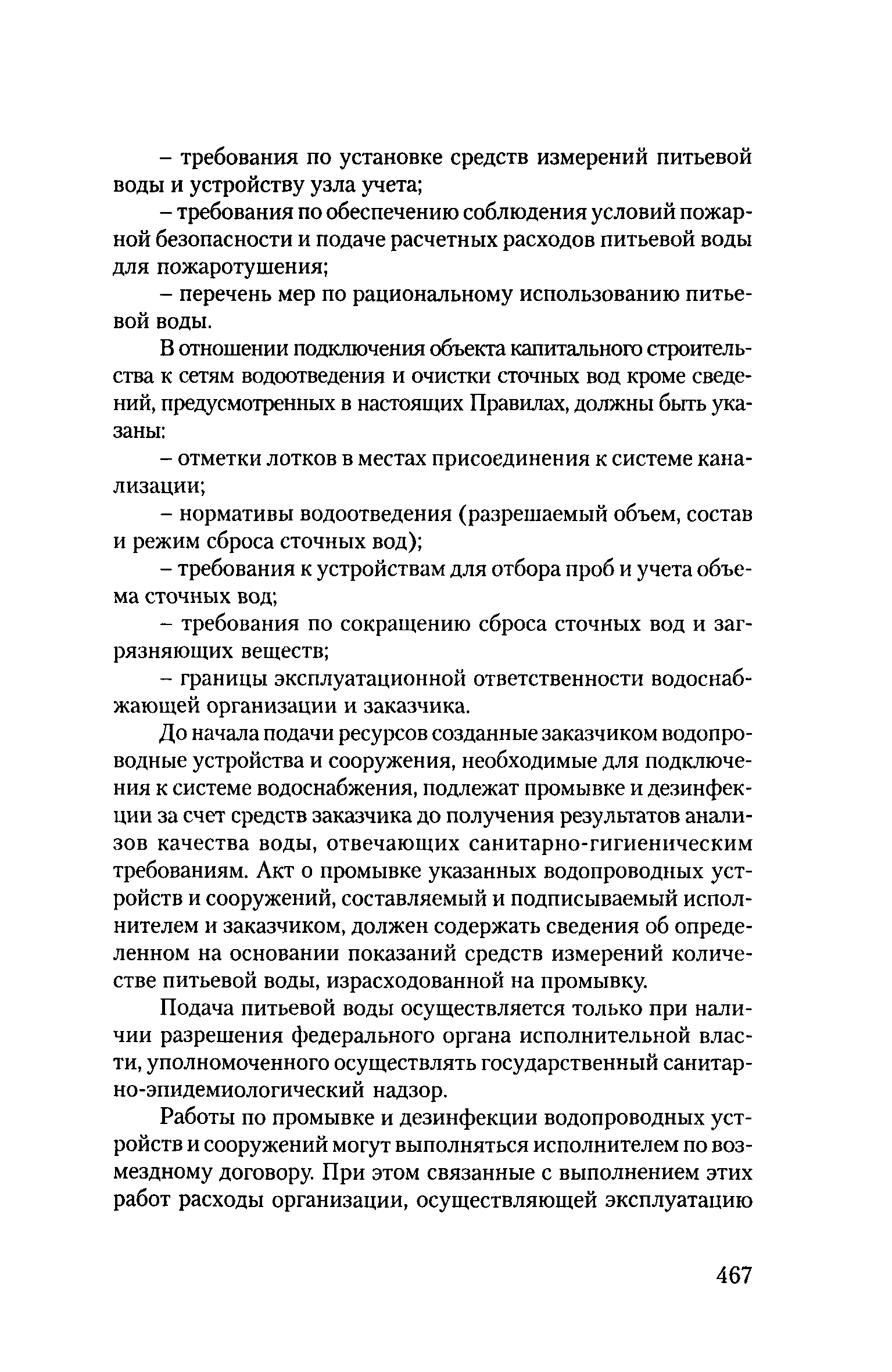 – требования по установке средств измерений питьевой воды и устройству узла учета;

– требования по обеспечению соблюдения условий пожарной безопасности и подаче расчетных расходов питьевой воды для пожаротушения;

– перечень мер по рациональному использованию питьевой воды.

В отношении подключения объекта капитального строительства к сетям водоотведения и очистки сточных вод кроме сведений, предусмотренных в настоящих Правилах, должны быть указаны:

– отметки лотков в местах присоединения к системе канализации;

– нормативы водоотведения (разрешаемый объем, состав и режим сброса сточных вод);

– требования к устройствам для отбора проб и учета объема сточных вод;

– требования по сокращению сброса сточных вод и загрязняющих веществ;

– границы эксплуатационной ответственности водоснабжающей организации и заказчика.

До начала подачи ресурсов созданные заказчиком водопроводные устройства и сооружения, необходимые для подключения к системе водоснабжения, подлежат промывке и дезинфекции за счет средств заказчика до получения результатов анализов качества воды, отвечающих санитарно-гигиеническим требованиям. Акт о промывке указанных водопроводных устройств и сооружений, составляемый и подписываемый исполнителем и заказчиком, должен содержать сведения об определенном на основании показаний средств измерений количестве питьевой воды, израсходованной на промывку.

Подача питьевой воды осуществляется только при наличии разрешения федерального органа исполнительной власти, уполномоченного осуществлять государственный санитарно-эпидемиологический надзор.

Работы по промывке и дезинфекции водопроводных устройств и сооружений могут выполняться исполнителем по возмездному договору. При этом связанные с выполнением этих работ расходы организации, осуществляющей эксплуатацию

467